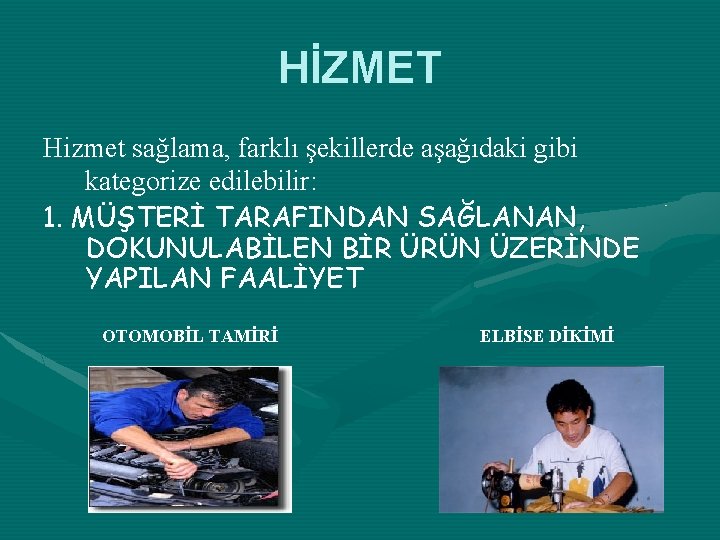 HİZMET

Hizmet sağlama, farklı şekillerde aşağıdaki gibi kategorize edilebilir:

1. MÜŞTERİ TARAFINDAN SAĞLANAN, DOKUNULABİLEN BİR ÜRÜN ÜZERİNDE YAPILAN FAALİYET

OTOMOBİL TAMİRİ

ELBİSE DİKİMİ